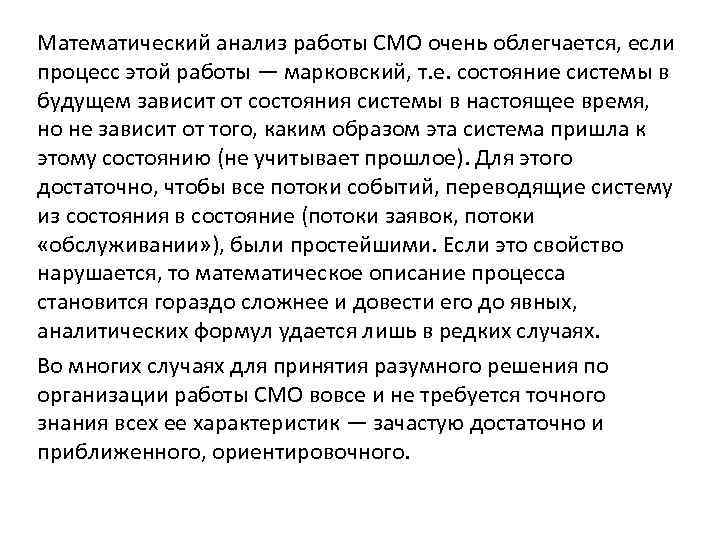 Математический анализ работы СМО очень облегчается, если процесс этой работы — марковский, т.е. состояние системы в будущем зависит от состояния системы в настоящее время, но не зависит от того, каким образом эта система пришла к этому состоянию (не учитывает прошлое). Для этого достаточно, чтобы все потоки событий, переводящие систему из состояния в состояние (потоки заявок, потоки «обслуживании»), были простейшими. Если это свойство нарушается, то математическое описание процесса становится гораздо сложнее и довести его до явных, аналитических формул удается лишь в редких случаях.

Во многих случаях для принятия разумного решения по организации работы СМО вовсе и не требуется точного знания всех ее характеристик — зачастую достаточно и приближенного, ориентировочного.